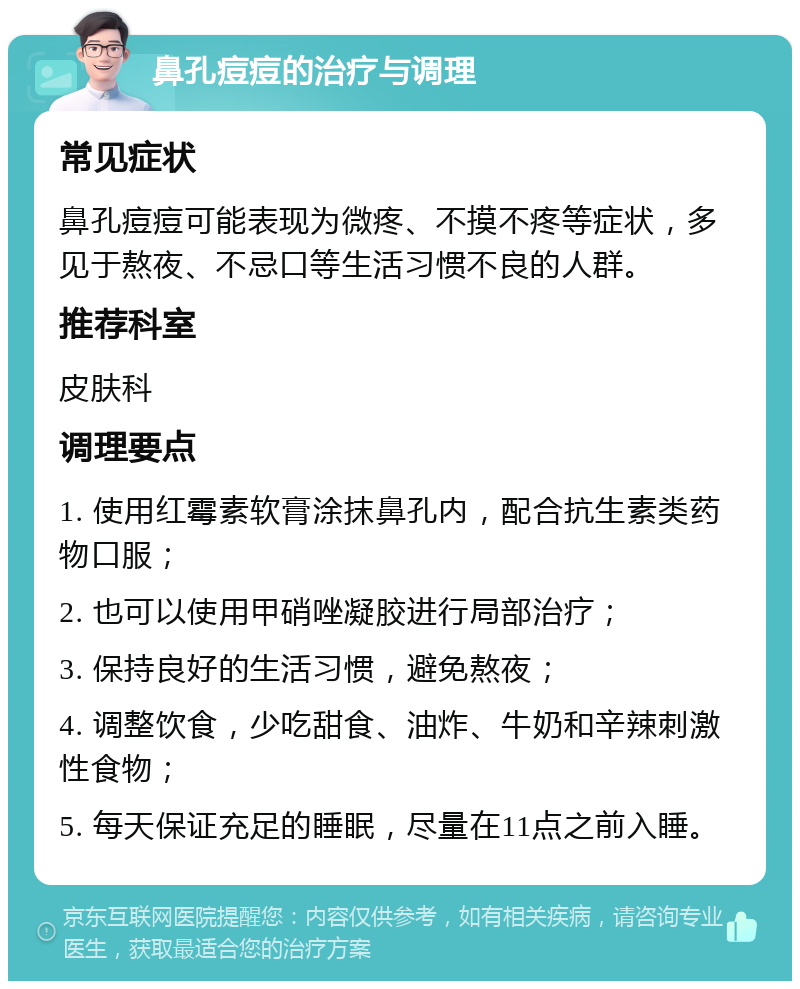 鼻孔痘痘的治疗与调理

常见症状

鼻孔痘痘可能表现为微疼、不摸不疼等症状，多见于熬夜、不忌口等生活习惯不良的人群。

推荐科室

皮肤科

调理要点

1. 使用红霉素软膏涂抹鼻孔内，配合抗生素类药物口服；

2. 也可以使用甲硝唑凝胶进行局部治疗；

3. 保持良好的生活习惯，避免熬夜；

4. 调整饮食，少吃甜食、油炸、牛奶和辛辣刺激性食物；

5. 每天保证充足的睡眠，尽量在11点之前入睡。

京东互联网医院提醒您：内容仅供参考，如有相关疾病，请咨询专业医生，获取最适合您的治疗方案